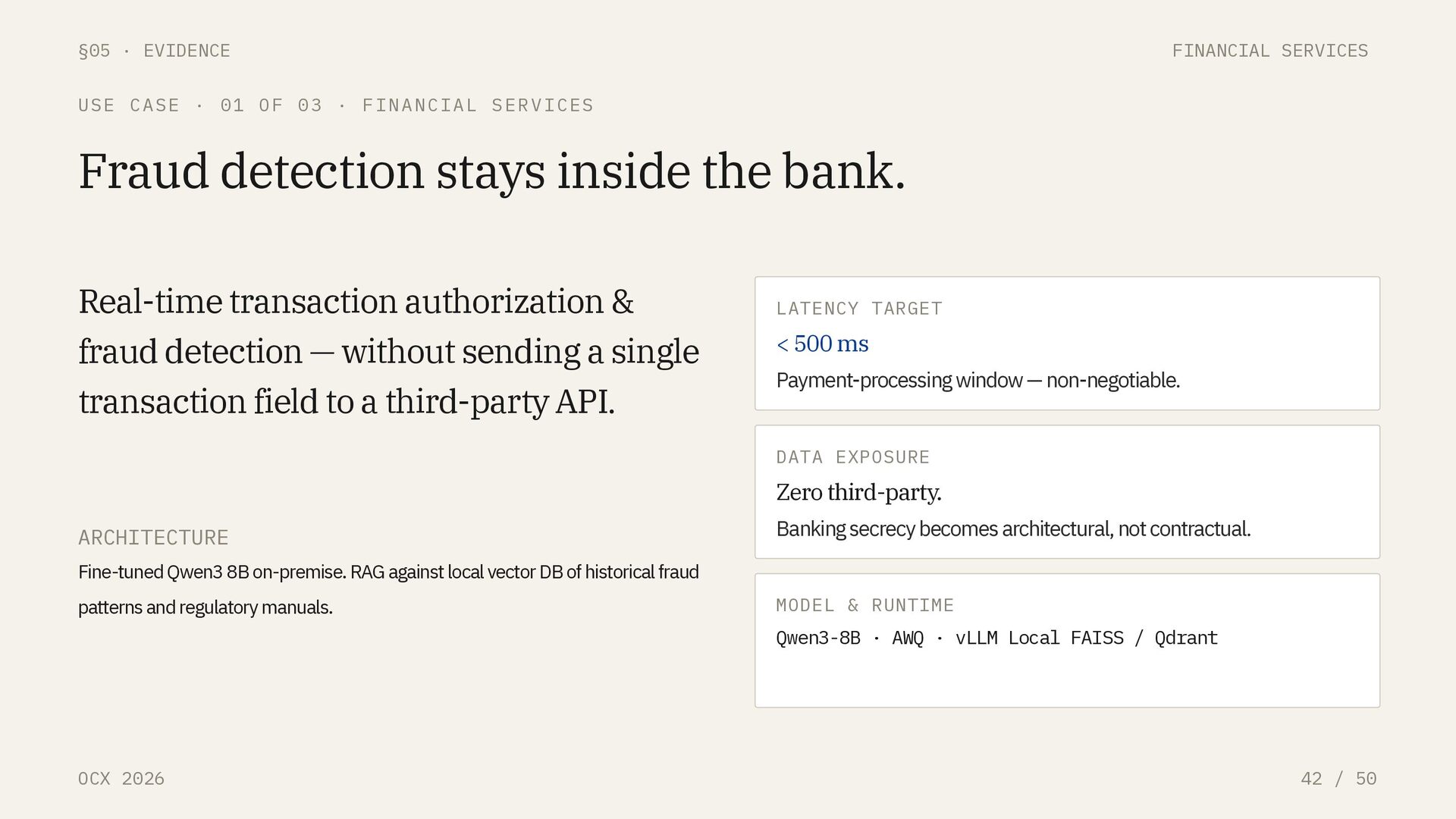 §05 · EVIDENCE

FINANCIAL SERVICES

USE CASE · 01 OF 03 · FINANCIAL SERVICES

Fraud detection stays inside the bank.

Real-time transaction authorization & fraud detection — without sending a single transaction field to a third-party API.

ARCHITECTURE

Fine-tuned Qwen3 8B on-premise. RAG against local vector DB of historical fraud patterns and regulatory manuals.

LATENCY TARGET

< 500 ms

Payment-processing window — non-negotiable.

DATA EXPOSURE

Zero third-party.

Banking secrecy becomes architectural, not contractual.

MODEL & RUNTIME

Qwen3-8B · AWQ · vLLM Local FAISS / Qdrant

OCX 2026

42 / 50